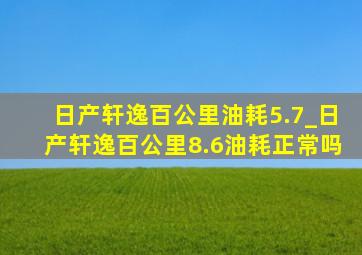 日产轩逸百公里油耗5.7_日产轩逸百公里8.6油耗正常吗